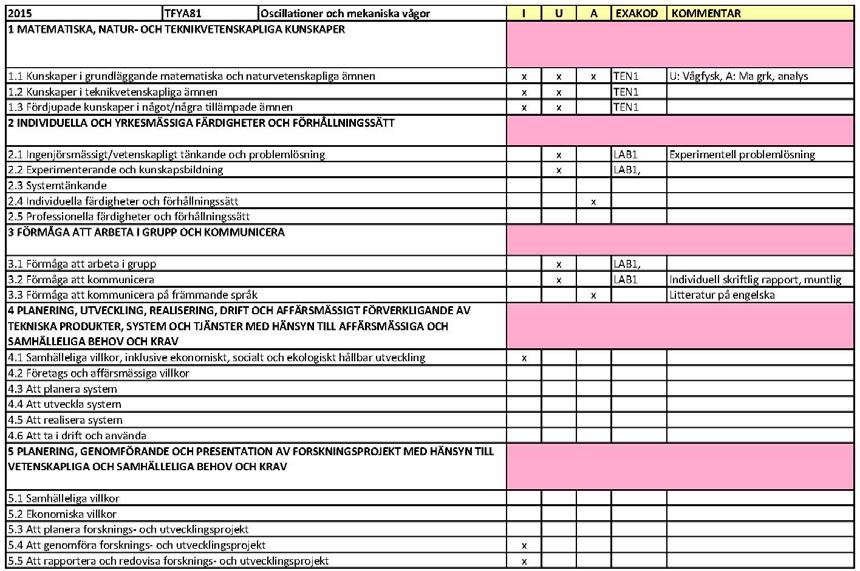 | 2015 | TFYA81 | Oscillationer och mekaniska vågor | I | U | A | EXAKOD | KOMMENTAR |
|---|---|---|---|---|---|---|---|
| 1 MATEMATISKA, NATUR- OCH TEKNIKVETENSKAPLIGA KUNSKAPER | | | | | | | |
| 1.1 Kunskaper i grundläggande matematiska och naturvetenskapliga ämnen | | | x | x | x | TEN1 | U: Vågfysk, A: Ma grk, analys |
| 1.2 Kunskaper i teknikvetenskapliga ämnen | | | x | x | | TEN1 | |
| 1.3 Fördjupade kunskaper i något/några tillämpade ämnen | | | x | x | | TEN1 | |
| 2 INDIVIDUELLA OCH YRKESMÄSSIGA FÄRDIGHETER OCH FÖRHÅLLNINGSSÄTT | | | | | | | |
| 2.1 Ingenjörsmässigt/vetenskapligt tänkande och problemlösning | | | | x | | LAB1 | Experimentell problemlösning |
| 2.2 Experimenterande och kunskapsbildning | | | | x | | LAB1, | |
| 2.3 Systemtänkande | | | | | | | |
| 2.4 Individuella färdigheter och förhållningssätt | | | | | x | | |
| 2.5 Professionella färdigheter och förhållningssätt | | | | | | | |
| 3 FÖRMÅGA ATT ARBETA I GRUPP OCH KOMMUNICERA | | | | | | | |
| 3.1 Förmåga att arbeta i grupp | | | | x | | LAB1, | |
| 3.2 Förmåga att kommunicera | | | | x | | LAB1 | Individuell skriftlig rapport, muntlig |
| 3.3 Förmåga att kommunicera på främmande språk | | | | | x | | Litteratur på engelska |
| 4 PLANERING, UTVECKLING, REALISERING, DRIFT OCH AFFÄRSMÄSSIGT FÖRVERKLIGANDE AV TEKNISKA PRODUKTER, SYSTEM OCH TJÄNSTER MED HÄNSYN TILL AFFÄRSMÄSSIGA OCH SAMHÄLLELIGA BEHOV OCH KRAV | | | | | | | |
| 4.1 Samhälleliga villkor, inklusive ekonomiskt, socialt och ekologiskt hållbar utveckling | | | x | | | | |
| 4.2 Företags och affärsmässiga villkor | | | | | | | |
| 4.3 Att planera system | | | | | | | |
| 4.4 Att utveckla system | | | | | | | |
| 4.5 Att realisera system | | | | | | | |
| 4.6 Att ta i drift och använda | | | | | | | |
| 5 PLANERING, GENOMFÖRANDE OCH PRESENTATION AV FORSKNINGSPROJEKT MED HÄNSYN TILL VETENSKAPLIGA OCH SAMHÄLLELIGA BEHOV OCH KRAV | | | | | | | |
| 5.1 Samhälleliga villkor | | | | | | | |
| 5.2 Ekonomiska villkor | | | | | | | |
| 5.3 Att planera forsknings- och utvecklingsprojekt | | | | | | | |
| 5.4 Att genomföra forsknings- och utvecklingsprojekt | | | x | | | | |
| 5.5 Att rapportera och redovisa forsknings- och utvecklingsprojekt | | | x | | | | |